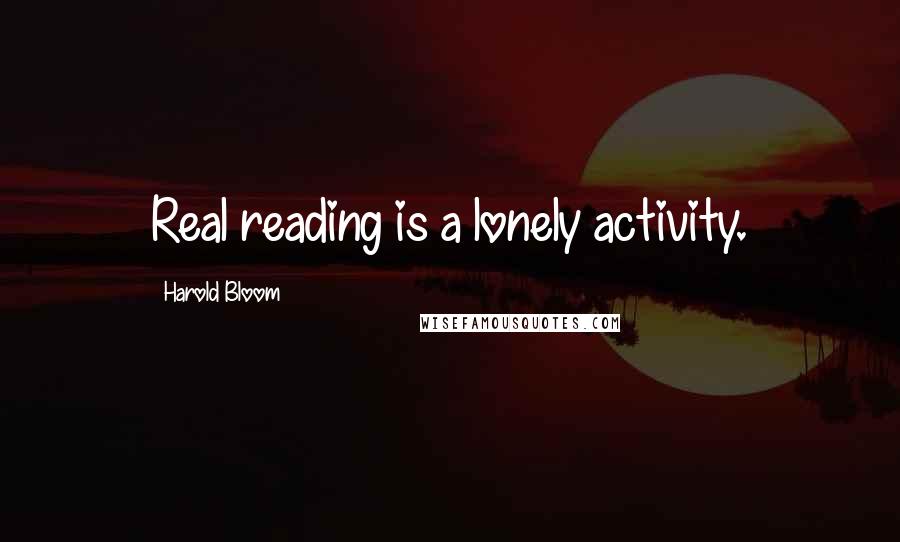 Real reading is a lonely activity.

Harold Bloom

WISEFAMOUSQUOTES.COM